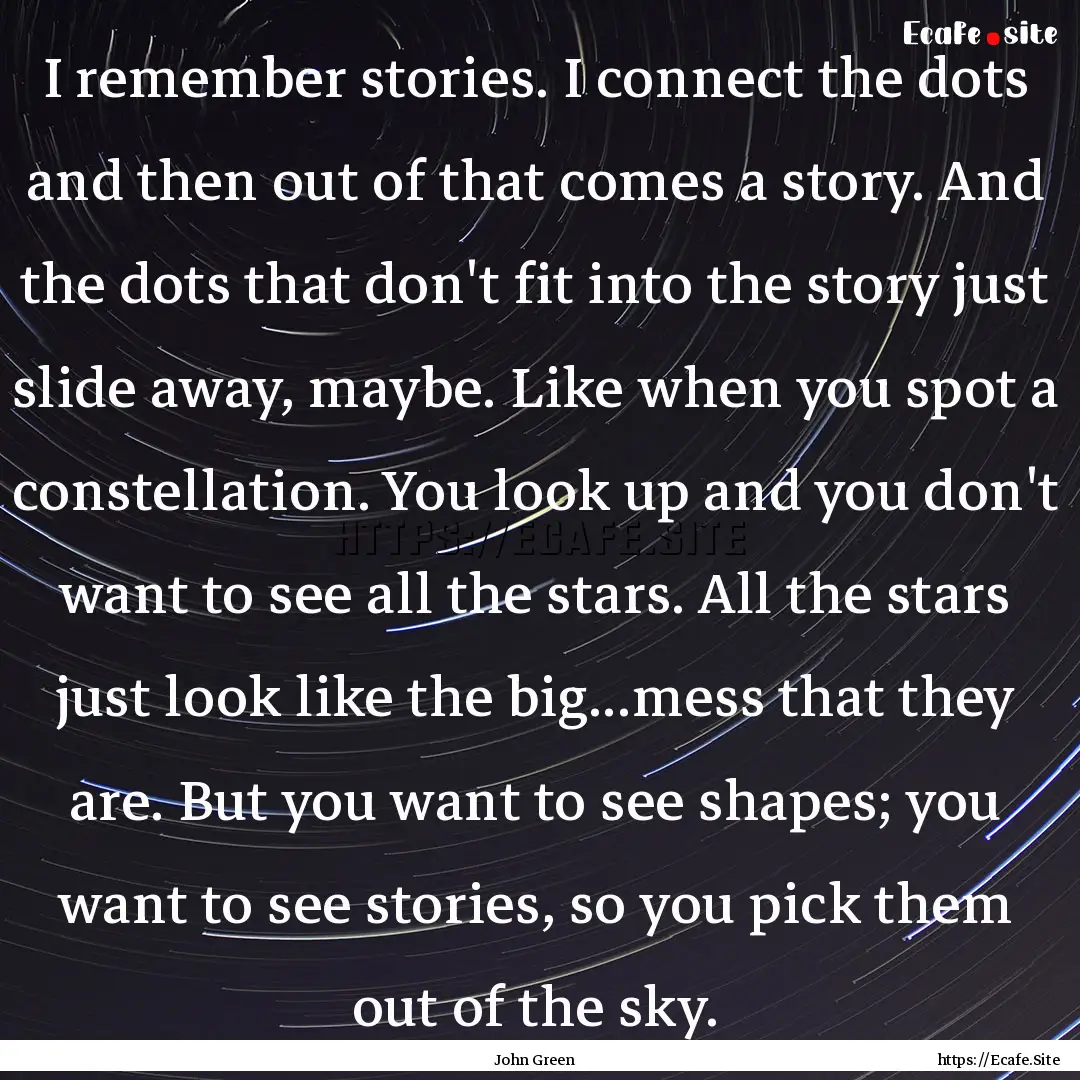 Ecafe.site

I remember stories. I connect the dots and then out of that comes a story. And the dots that don't fit into the story just slide away, maybe. Like when you spot a constellation. You look up and you don't want to see all the stars. All the stars just look like the big...mess that they are. But you want to see shapes; you want to see stories, so you pick them out of the sky.

HTTPS://ECAFE.SITE

John Green

https://Ecafe.Site